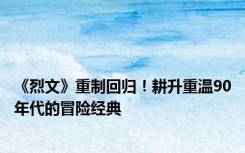 《烈文》重制回归！耕升重温90年代的冒险经典